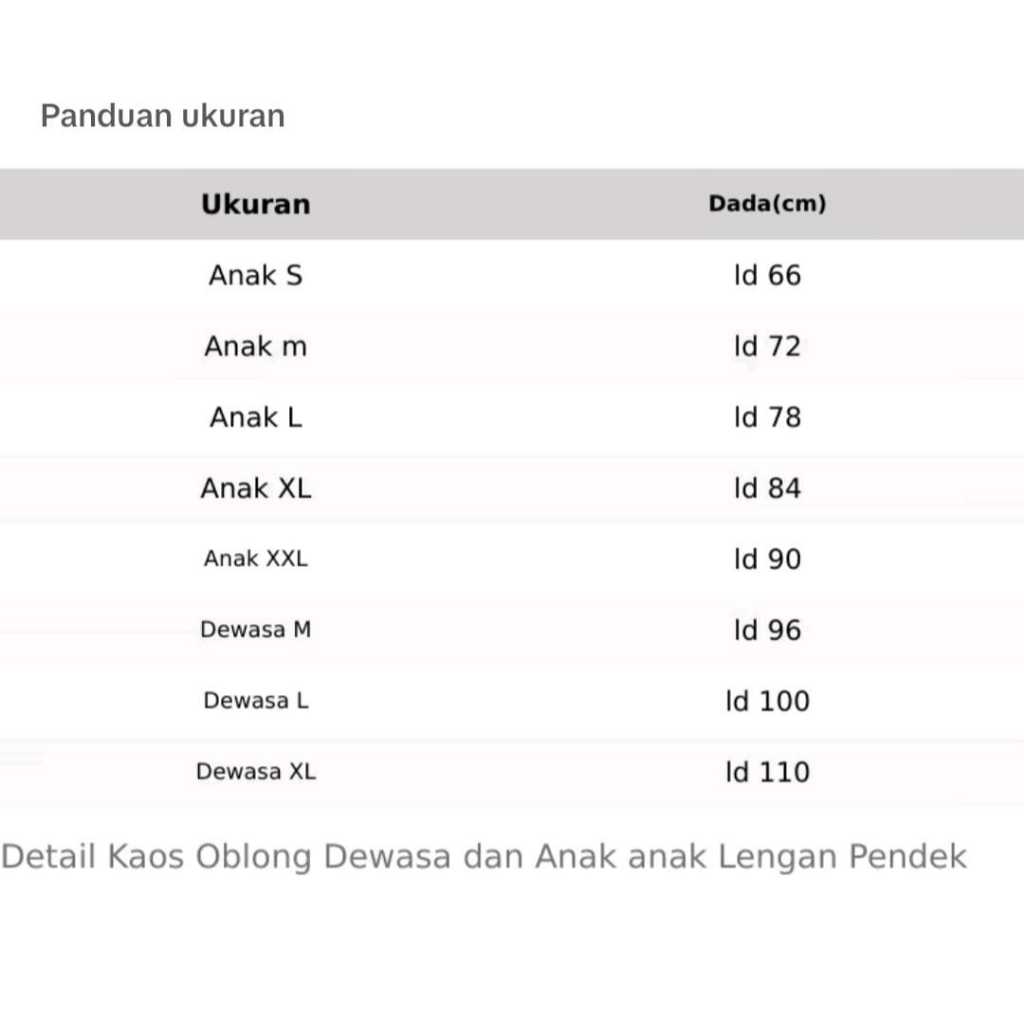 Panduan ukuran

| Ukuran | Dada(cm) |
|---|---|
| Anak S | ld 66 |
| Anak m | ld 72 |
| Anak L | ld 78 |
| Anak XL | ld 84 |
| Anak XXL | ld 90 |
| Dewasa M | ld 96 |
| Dewasa L | ld 100 |
| Dewasa XL | ld 110 |

Detail Kaos Oblong Dewasa dan Anak anak Lengan Pendek